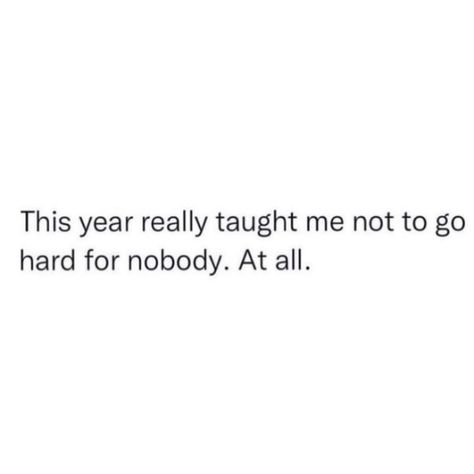 This year really taught me not to go hard for nobody. At all.